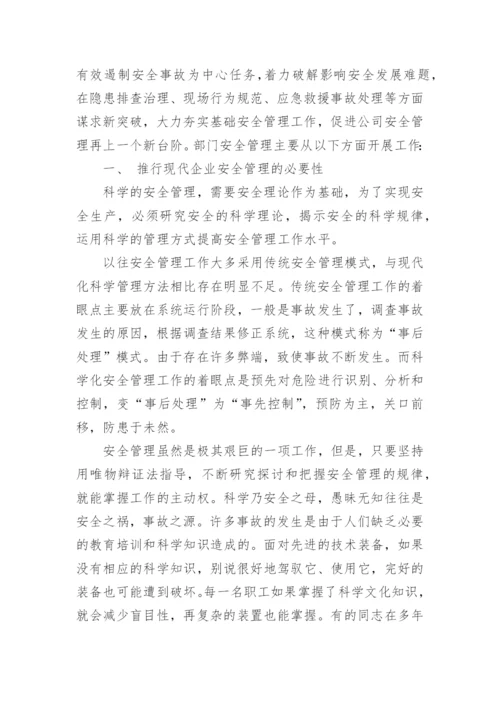 有效遏制安全事故为中心任务,着力破解影响安全发展难题，在隐患排查治理、现场行为规范、应急救援事故处理等方面谋求新突破，大力夯实基础安全管理工作，促进公司安全管理再上一个新台阶。部门安全管理主要从以下方面开展工作:

一、 推行现代企业安全管理的必要性

科学的安全管理，需要安全理论作为基础，为了实现安全生产，必须研究安全的科学理论，揭示安全的科学规律，运用科学的管理方式提高安全管理工作水平。

以往安全管理工作大多采用传统安全管理模式，与现代化科学管理方法相比存在明显不足。传统安全管理工作的着眼点主要放在系统运行阶段，一般是事故发生了，调查事故发生的原因，根据调查结果修正系统，这种模式称为“事后处理”模式。由于存在许多弊端，致使事故不断发生。而科学化安全管理工作的着眼点是预先对危险进行识别、分析和控制，变“事后处理”为“事先控制”，预防为主，关口前移，防患于未然。

安全管理虽然是极其艰巨的一项工作，但是，只要坚持用唯物辩证法指导，不断研究探讨和把握安全管理的规律，就能掌握工作的主动权。科学乃安全之母，愚昧无知往往是安全之祸，事故之源。许多事故的发生是由于人们缺乏必要的教育培训和科学知识造成的。面对先进的技术装备，如果没有相应的科学知识，别说很好地驾驭它、使用它，完好的装备也可能遭到破坏。每一名职工如果掌握了科学文化知识，就会减少盲目性，再复杂的装置也能掌握。有的同志在多年